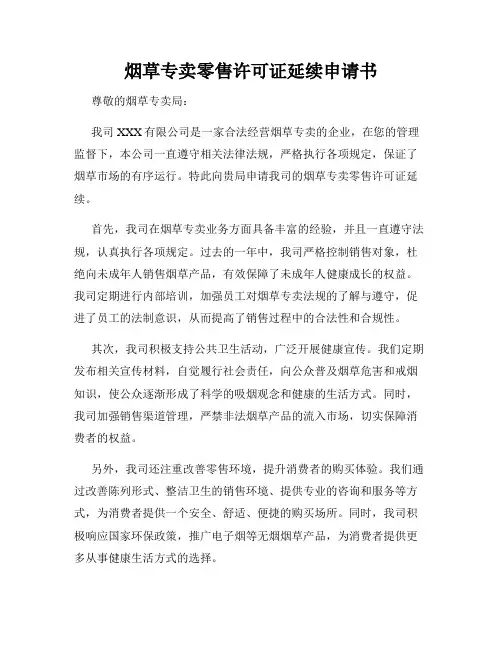 烟草专卖零售许可证延续申请书

尊敬的烟草专卖局：

我司 XXX 有限公司是一家合法经营烟草专卖的企业，在您的管理监督下，本公司一直遵守相关法律法规，严格执行各项规定，保证了烟草市场的有序运行。特此向贵局申请我司的烟草专卖零售许可证延续。

首先，我司在烟草专卖业务方面具备丰富的经验，并且一直遵守法规，认真执行各项规定。过去的一年中，我司严格控制销售对象，杜绝向未成年人销售烟草产品，有效保障了未成年人健康成长的权益。我司定期进行内部培训，加强员工对烟草专卖法规的了解与遵守，促进了员工的法制意识，从而提高了销售过程中的合法性和合规性。

其次，我司积极支持公共卫生活动，广泛开展健康宣传。我们定期发布相关宣传材料，自觉履行社会责任，向公众普及烟草危害和戒烟知识，使公众逐渐形成了科学的吸烟观念和健康的生活方式。同时，我司加强销售渠道管理，严禁非法烟草产品的流入市场，切实保障消费者的权益。

另外，我司还注重改善零售环境，提升消费者的购买体验。我们通过改善陈列形式、整洁卫生的销售环境、提供专业的咨询和服务等方式，为消费者提供一个安全、舒适、便捷的购买场所。同时，我司积极响应国家环保政策，推广电子烟等无烟烟草产品，为消费者提供更多从事健康生活方式的选择。